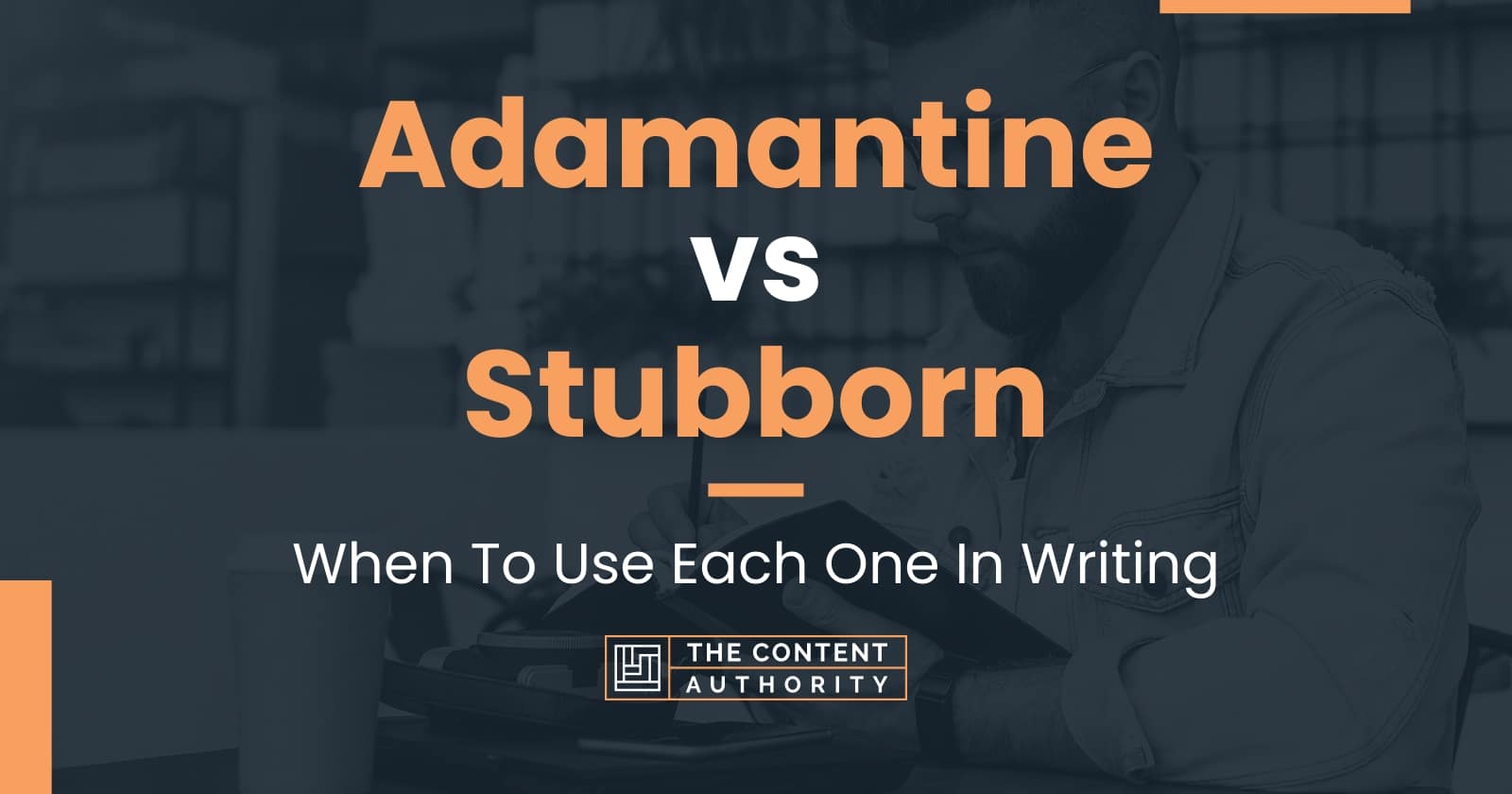 Adamantine vs Stubborn

When To Use Each One In Writing

THE CONTENT AUTHORITY